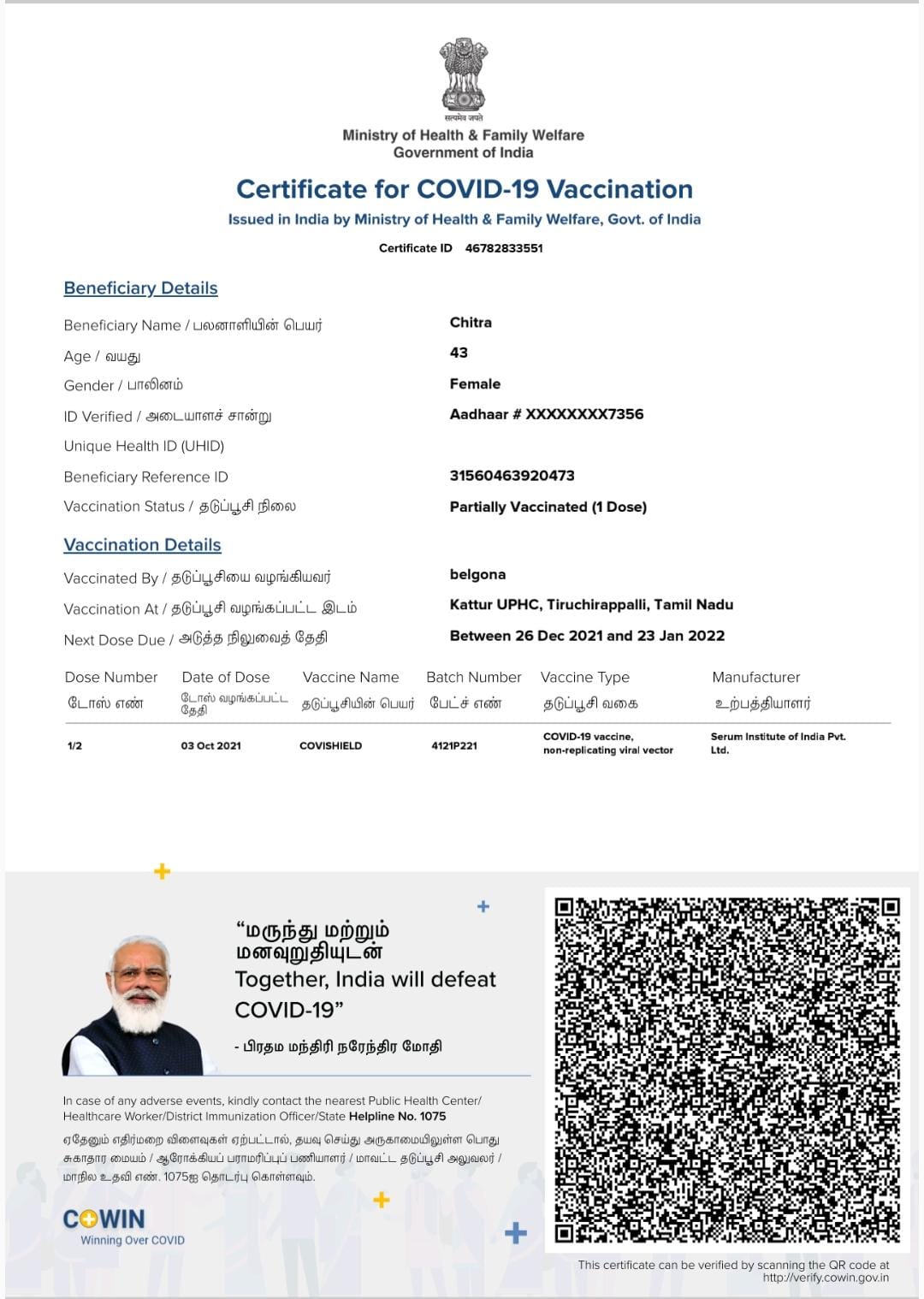 सत्यमेव जयते
Ministry of Health & Family Welfare
Government of India

Certificate for COVID-19 Vaccination
Issued in India by Ministry of Health & Family Welfare, Govt. of India

Certificate ID 46782833551

Beneficiary Details

Beneficiary Name / பலனாளியின் பெயர் Chitra
Age / வயது 43
Gender / பாலினம் Female
ID Verified / அடையாளச் சான்று Aadhaar # XXXXXXXX7356
Unique Health ID (UHID)
Beneficiary Reference ID 31560463920473
Vaccination Status / தடுப்பூசி நிலை Partially Vaccinated (1 Dose)

Vaccination Details

Vaccinated By / தடுப்பூசியை வழங்கியவர் belgona
Vaccination At / தடுப்பூசி வழங்கப்பட்ட இடம் Kattur UPHC, Tiruchirappalli, Tamil Nadu
Next Dose Due / அடுத்த நிலுவைத் தேதி Between 26 Dec 2021 and 23 Jan 2022

| Dose Number டோஸ் எண் | Date of Dose டோஸ் வழங்கப்பட்ட தேதி | Vaccine Name தடுப்பூசியின் பெயர் | Batch Number பேட்ச் எண் | Vaccine Type தடுப்பூசி வகை | Manufacturer உற்பத்தியாளர் |
|---|---|---|---|---|---|
| 1/2 | 03 Oct 2021 | COVISHIELD | 4121P221 | COVID-19 vaccine, non-replicating viral vector | Serum Institute of India Pvt. Ltd. |

“மருந்து மற்றும் மனவுறுதியுடன்
Together, India will defeat COVID-19”

- பிரதம மந்திரி நரேந்திர மோதி

In case of any adverse events, kindly contact the nearest Public Health Center/ Healthcare Worker/District Immunization Officer/State Helpline No. 1075

ஏதேனும் எதிர்மறை விளைவுகள் ஏற்பட்டால், தயவு செய்து அருகாமையிலுள்ள பொது சுகாதார மையம் / ஆரோக்கியப் பராமரிப்புப் பணியாளர் / மாவட்ட தடுப்பூசி அலுவலர் / மாநில உதவி எண். 1075ஐ தொடர்பு கொள்ளவும்.

COWIN
Winning Over COVID

This certificate can be verified by scanning the QR code at http://verify.cowin.gov.in